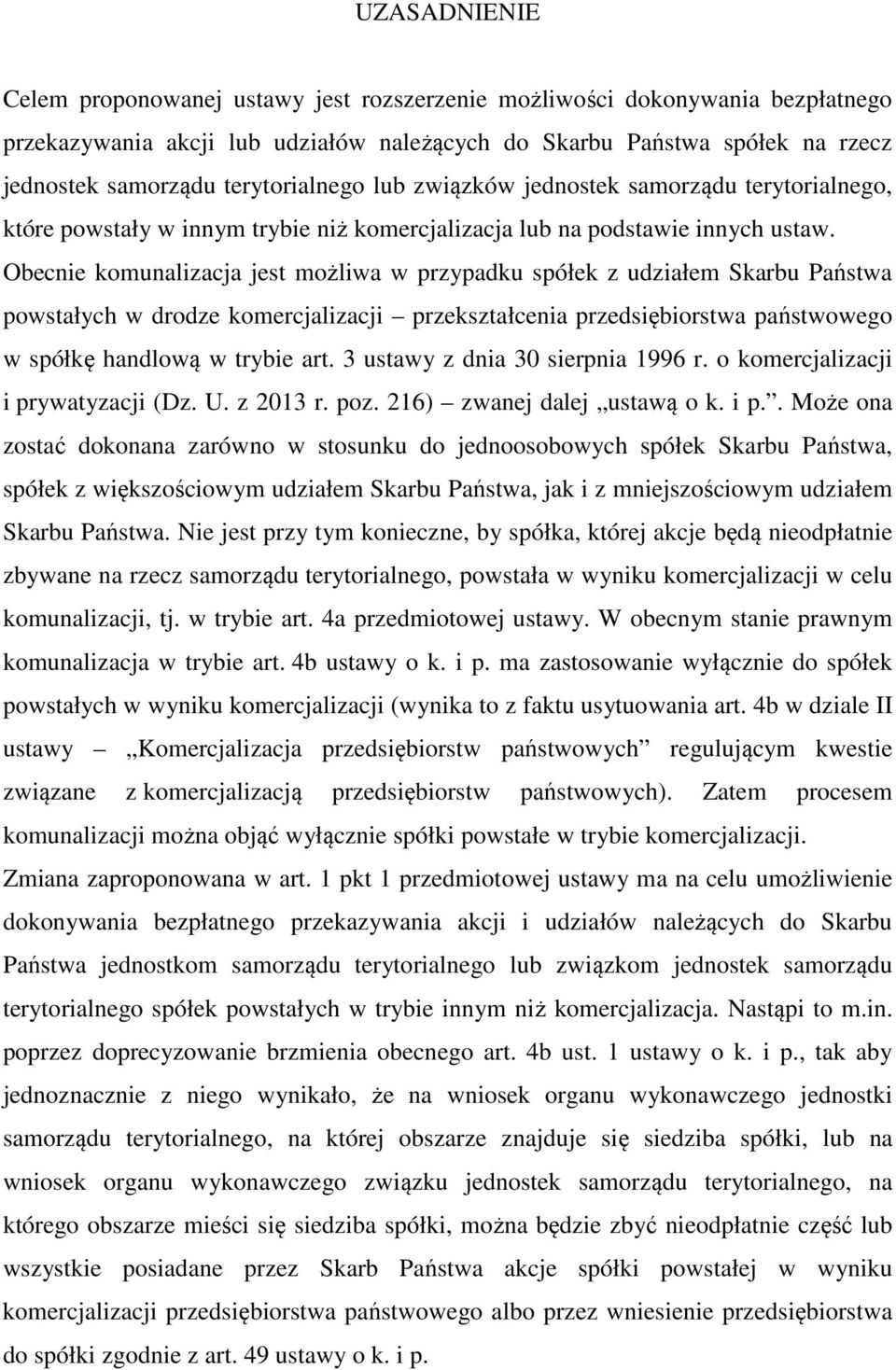 UZASADNIENIE

Celem proponowanej ustawy jest rozszerzenie możliwości dokonywania bezpłatnego przekazywania akcji lub udziałów należących do Skarbu Państwa spółek na rzecz jednostek samorządu terytorialnego lub związków jednostek samorządu terytorialnego, które powstały w innym trybie niż komercjalizacja lub na podstawie innych ustaw. Obecnie komunalizacja jest możliwa w przypadku spółek z udziałem Skarbu Państwa powstałych w drodze komercjalizacji – przekształcenia przedsiębiorstwa państwowego w spółkę handlową w trybie art. 3 ustawy z dnia 30 sierpnia 1996 r. o komercjalizacji i prywatyzacji (Dz. U. z 2013 r. poz. 216) – zwanej dalej „ustawą o k. i p.”. Może ona zostać dokonana zarówno w stosunku do jednoosobowych spółek Skarbu Państwa, spółek z większościowym udziałem Skarbu Państwa, jak i z mniejszościowym udziałem Skarbu Państwa. Nie jest przy tym konieczne, by spółka, której akcje będą nieodpłatnie zbywane na rzecz samorządu terytorialnego, powstała w wyniku komercjalizacji w celu komunalizacji, tj. w trybie art. 4a przedmiotowej ustawy. W obecnym stanie prawnym komunalizacja w trybie art. 4b ustawy o k. i p. ma zastosowanie wyłącznie do spółek powstałych w wyniku komercjalizacji (wynika to z faktu usytuowania art. 4b w dziale II ustawy – „Komercjalizacja przedsiębiorstw państwowych” regulującym kwestie związane z komercjalizacją przedsiębiorstw państwowych). Zatem procesem komunalizacji można objąć wyłącznie spółki powstałe w trybie komercjalizacji.

Zmiana zaproponowana w art. 1 pkt 1 przedmiotowej ustawy ma na celu umożliwienie dokonywania bezpłatnego przekazywania akcji i udziałów należących do Skarbu Państwa jednostkom samorządu terytorialnego lub związkom jednostek samorządu terytorialnego spółek powstałych w trybie innym niż komercjalizacja. Nastąpi to m.in. poprzez doprecyzowanie brzmienia obecnego art. 4b ust. 1 ustawy o k. i p., tak aby jednoznacznie z niego wynikało, że na wniosek organu wykonawczego jednostki samorządu terytorialnego, na której obszarze znajduje się siedziba spółki, lub na wniosek organu wykonawczego związku jednostek samorządu terytorialnego, na którego obszarze mieści się siedziba spółki, można będzie zbyć nieodpłatnie część lub wszystkie posiadane przez Skarb Państwa akcje spółki powstałej w wyniku komercjalizacji przedsiębiorstwa państwowego albo przez wniesienie przedsiębiorstwa do spółki zgodnie z art. 49 ustawy o k. i p.